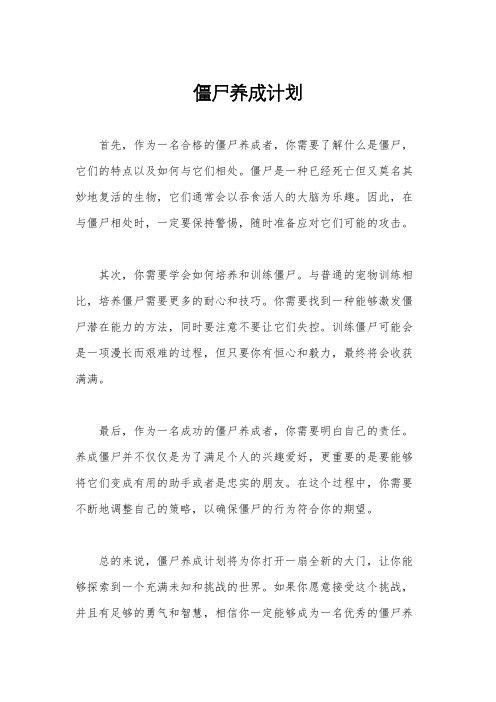 僵尸养成计划

首先，作为一名合格的僵尸养成者，你需要了解什么是僵尸，它们的特点以及如何与它们相处。僵尸是一种已经死亡但又莫名其妙地复活的生物，它们通常会以吞食活人的大脑为乐趣。因此，在与僵尸相处时，一定要保持警惕，随时准备应对它们可能的攻击。

其次，你需要学会如何培养和训练僵尸。与普通的宠物训练相比，培养僵尸需要更多的耐心和技巧。你需要找到一种能够激发僵尸潜在能力的方法，同时要注意不要让它们失控。训练僵尸可能会是一项漫长而艰难的过程，但只要你有恒心和毅力，最终将会收获满满。

最后，作为一名成功的僵尸养成者，你需要明白自己的责任。养成僵尸并不仅仅是为了满足个人的兴趣爱好，更重要的是要能够将它们变成有用的助手或者是忠实的朋友。在这个过程中，你需要不断地调整自己的策略，以确保僵尸的行为符合你的期望。

总的来说，僵尸养成计划将为你打开一扇全新的大门，让你能够探索到一个充满未知和挑战的世界。如果你愿意接受这个挑战，并且有足够的勇气和智慧，相信你一定能够成为一名优秀的僵尸养